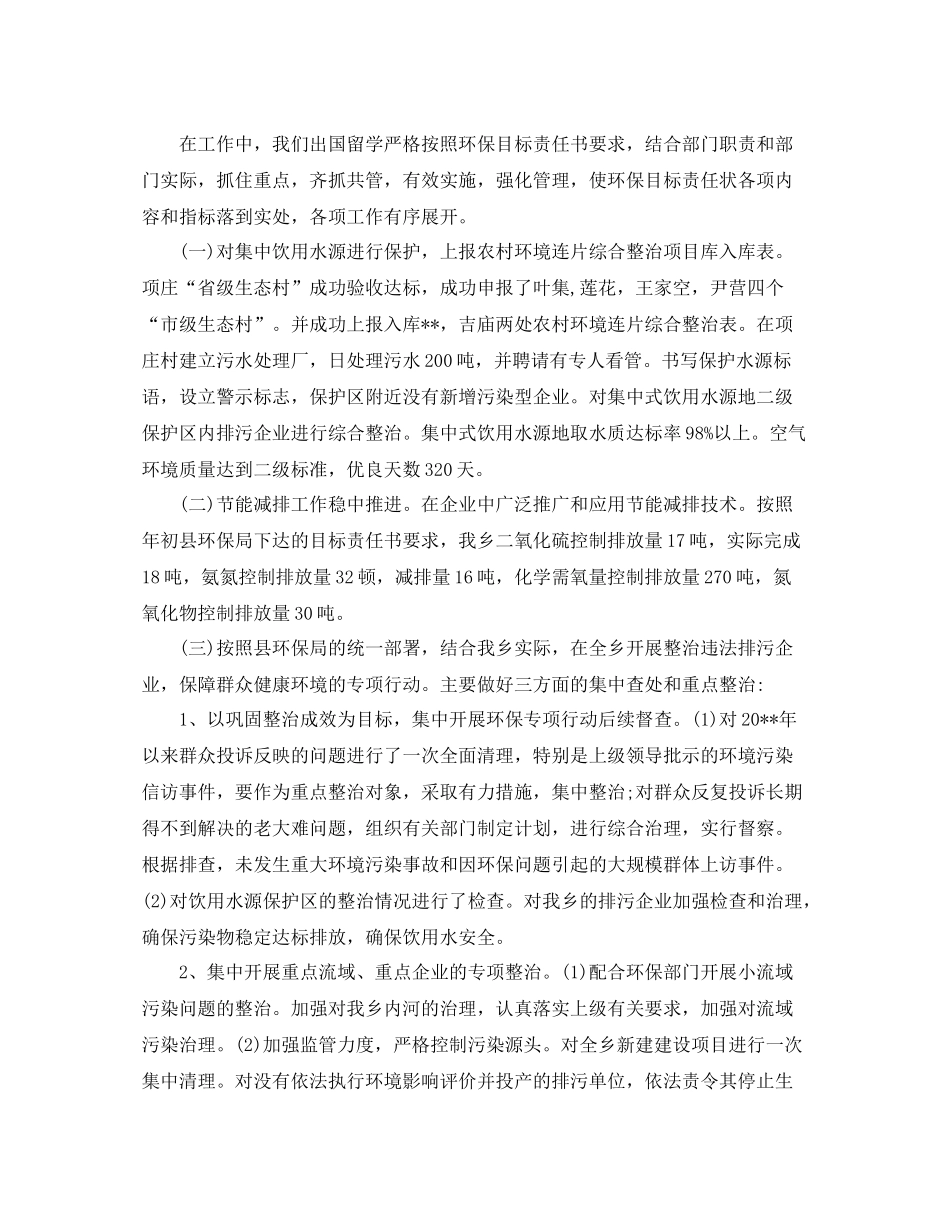 在工作中，我们出国留学严格按照环保目标责任书要求，结合部门职责和部门实际，抓住重点，齐抓共管，有效实施，强化管理，使环保目标责任状各项内容和指标落到实处，各项工作有序展开。

(一)对集中饮用水源进行保护，上报农村环境连片综合整治项目库入库表。项庄“省级生态村”成功验收达标，成功申报了叶集,莲花，王家空，尹营四个“市级生态村”。并成功上报入库**，吉庙两处农村环境连片综合整治表。在项庄村建立污水处理厂，日处理污水200吨，并聘请有专人看管。书写保护水源标语，设立警示标志，保护区附近没有新增污染型企业。对集中式饮用水源地二级保护区内排污企业进行综合整治。集中式饮用水源地取水质达标率98%以上。空气环境质量达到二级标准，优良天数320天。

(二)节能减排工作稳中推进。在企业中广泛推广和应用节能减排技术。按照年初县环保局下达的目标责任书要求，我乡二氧化硫控制排放量17吨，实际完成18吨，氨氮控制排放量32顿，减排量16吨，化学需氧量控制排放量270吨，氮氧化物控制排放量30吨。

(三)按照县环保局的统一部署，结合我乡实际，在全乡开展整治违法排污企业，保障群众健康环境的专项行动。主要做好三方面的集中查处和重点整治:

1、以巩固整治成效为目标，集中开展环保专项行动后续督查。(1)对20**年以来群众投诉反映的问题进行了一次全面清理，特别是上级领导批示的环境污染信访事件，要作为重点整治对象，采取有力措施，集中整治;对群众反复投诉长期得不到解决的老大难问题，组织有关部门制定计划，进行综合治理，实行督察。根据排查，未发生重大环境污染事故和因环保问题引起的大规模群体上访事件。(2)对饮用水源保护区的整治情况进行了检查。对我乡的排污企业加强检查和治理，确保污染物稳定达标排放，确保饮用水安全。

2、集中开展重点流域、重点企业的专项整治。(1)配合环保部门开展小流域污染问题的整治。加强对我乡内河的治理，认真落实上级有关要求，加强对流域污染治理。(2)加强监管力度，严格控制污染源头。对全乡新建建设项目进行一次集中清理。对没有依法执行环境影响评价并投产的排污单位，依法责令其停止生